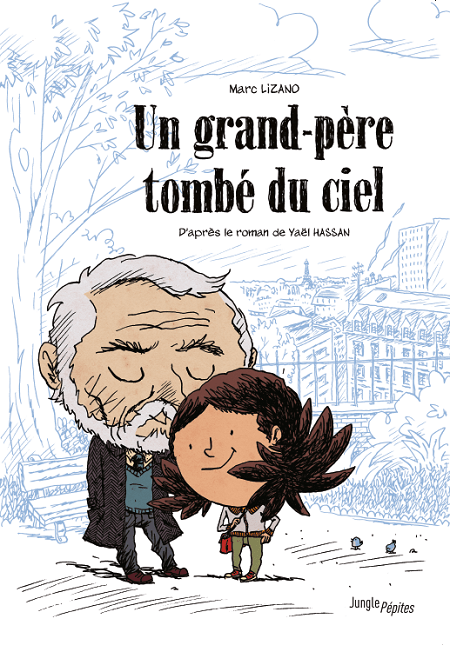 Marc LiZANO

Un grand-père tombé du ciel

D'après le roman de Yaël HASSAN

Jungle Pépites